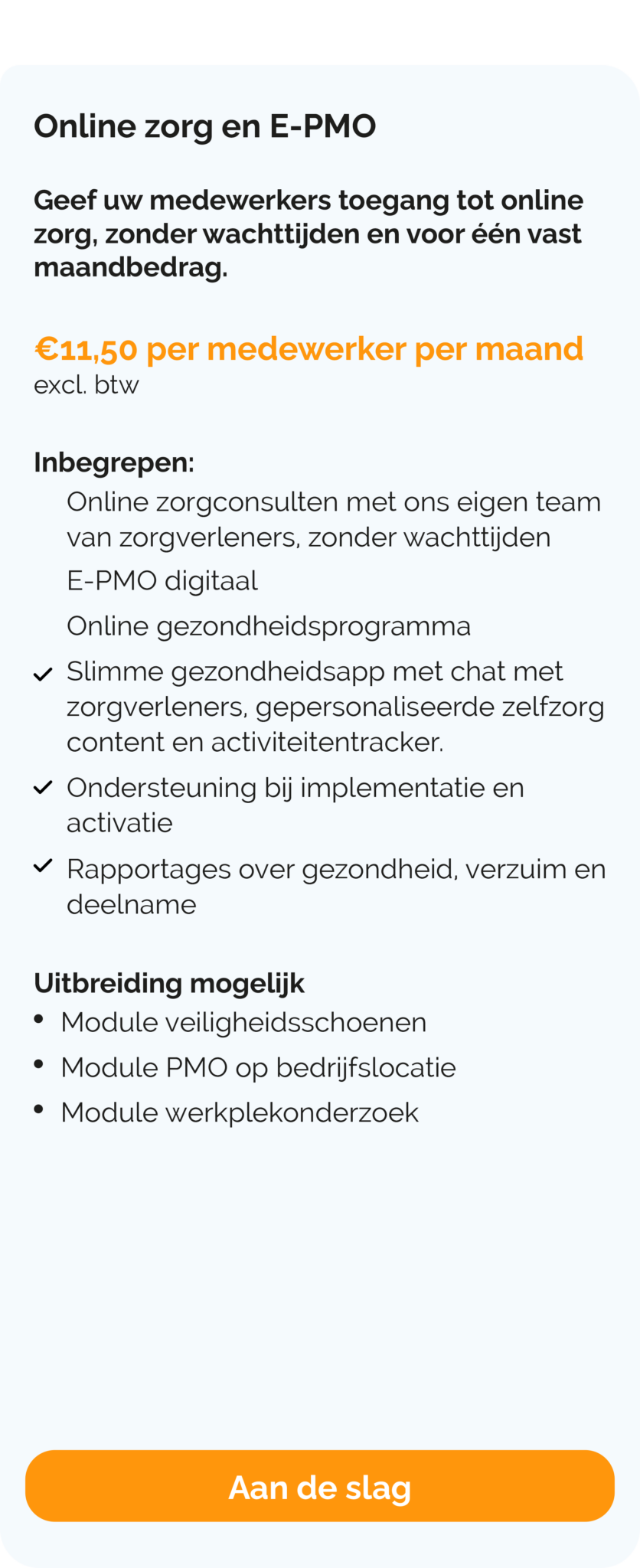 Online zorg en E-PMO

Geef uw medewerkers toegang tot online zorg, zonder wachttijden en voor één vast maandbedrag.

€11,50 per medewerker per maand
excl. btw

Inbegrepen:
Online zorgconsulten met ons eigen team van zorgverleners, zonder wachttijden
E-PMO digitaal
Online gezondheidsprogramma
Slimme gezondheidsapp met chat met zorgverleners, gepersonaliseerde zelfzorg content en activiteitentracker.
Ondersteuning bij implementatie en activatie
Rapportages over gezondheid, verzuim en deelname

Uitbreiding mogelijk
• Module veiligheidsschoenen
• Module PMO op bedrijfslocatie
• Module werkplekonderzoek

Aan de slag